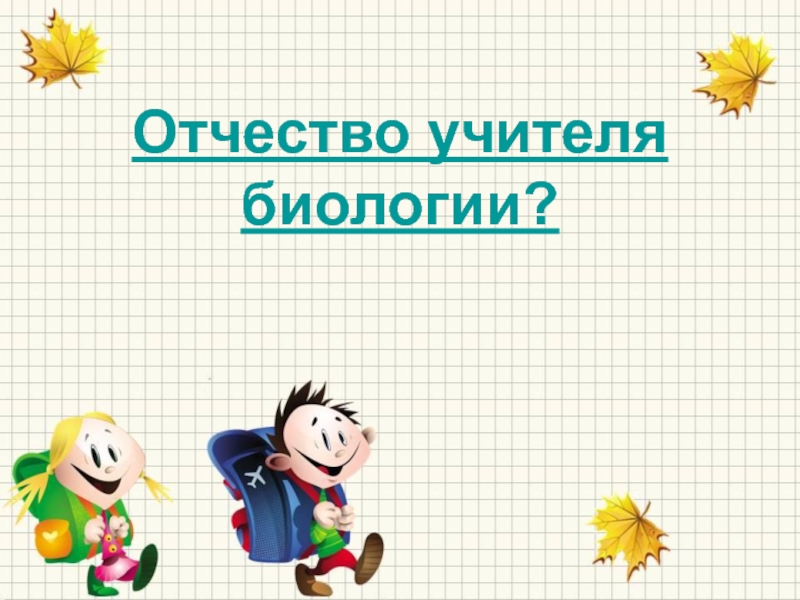 Отчество учителя биологии?